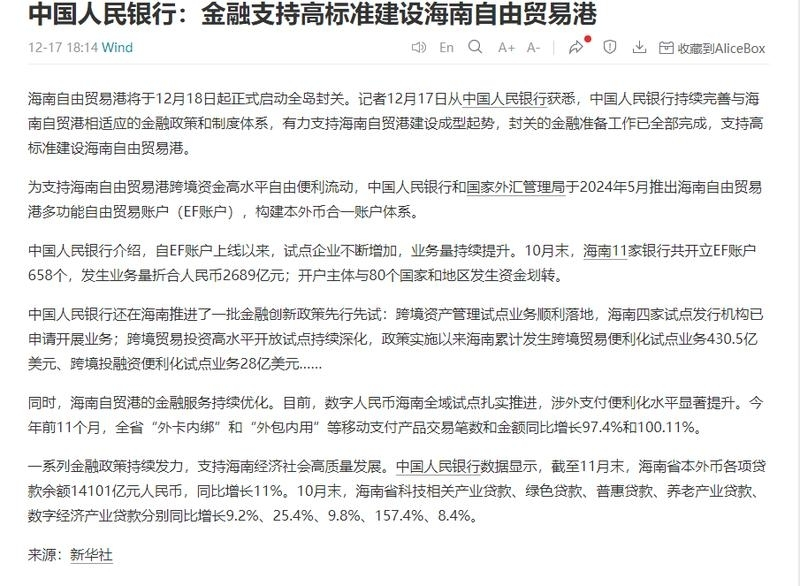 中国人民银行：金融支持高标准建设海南自由贸易港

12-17 18:14 Wind

En A+ A- 收藏到AliceBox

海南自由贸易港将于12月18日起正式启动全岛封关。记者12月17日从中国人民银行获悉，中国人民银行持续完善与海南自贸港相适应的金融政策和制度体系，有力支持海南自贸港建设成型起势，封关的金融准备工作已全部完成，支持高标准建设海南自由贸易港。

为支持海南自由贸易港跨境资金高水平自由便利流动，中国人民银行和国家外汇管理局于2024年5月推出海南自由贸易港多功能自由贸易账户（EF账户），构建本外币合一账户体系。

中国人民银行介绍，自EF账户上线以来，试点企业不断增加，业务量持续提升。10月末，海南11家银行共开立EF账户658个，发生业务量折合人民币2689亿元；开户主体与80个国家和地区发生资金划转。

中国人民银行还在海南推进了一批金融创新政策先行先试：跨境资产管理试点业务顺利落地，海南四家试点发行机构已申请开展业务；跨境贸易投资高水平开放试点持续深化，政策实施以来海南累计发生跨境贸易便利化试点业务430.5亿美元、跨境投融资便利化试点业务28亿美元……

同时，海南自贸港的金融服务持续优化。目前，数字人民币海南全域试点扎实推进，涉外支付便利化水平显著提升。今年前11个月，全省“外卡内绑”和“外包内用”等移动支付产品交易笔数和金额同比增长97.4%和100.11%。

一系列金融政策持续发力，支持海南经济社会高质量发展。中国人民银行数据显示，截至11月末，海南省本外币各项贷款余额14101亿元人民币，同比增长11%。10月末，海南省科技相关产业贷款、绿色贷款、普惠贷款、养老产业贷款、数字经济产业贷款分别同比增长9.2%、25.4%、9.8%、157.4%、8.4%。

来源：新华社